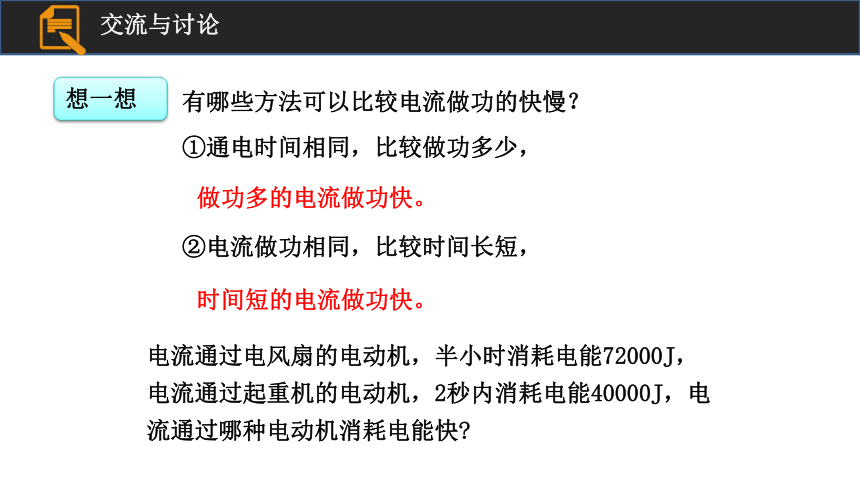 交流与讨论

想一想

有哪些方法可以比较电流做功的快慢？

①通电时间相同，比较做功多少，

做功多的电流做功快。

②电流做功相同，比较时间长短，

时间短的电流做功快。

电流通过电风扇的电动机，半小时消耗电能72000J，电流通过起重机的电动机，2秒内消耗电能40000J，电流通过哪种电动机消耗电能快?